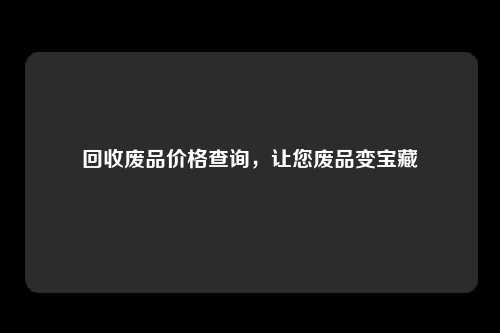 回收废品价格查询，让您废品变宝藏